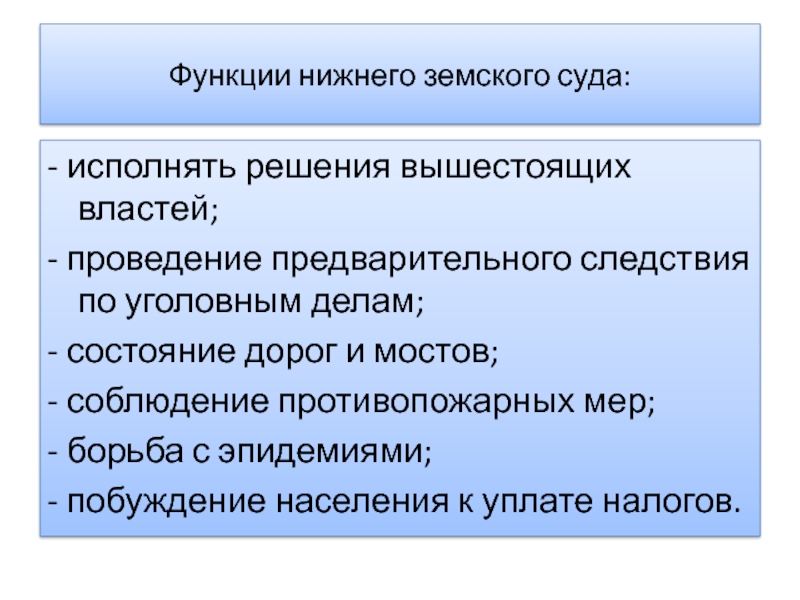 Функции нижнего земского суда:

- исполнять решения вышестоящих властей;
- проведение предварительного следствия по уголовным делам;
- состояние дорог и мостов;
- соблюдение противопожарных мер;
- борьба с эпидемиями;
- побуждение населения к уплате налогов.